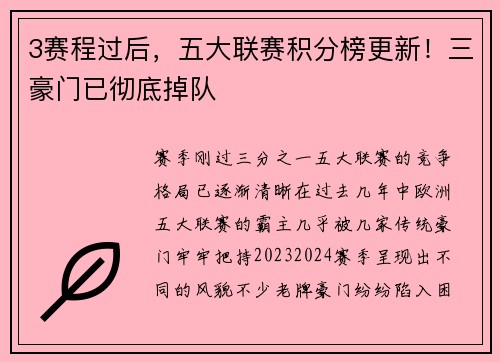 3赛程过后，五大联赛积分榜更新！三豪门已彻底掉队

赛季刚过三分之一五大联赛的竞争格局已逐渐清晰在过去几年中欧洲五大联赛的霸主几乎被几家传统豪门牢牢把持20232024赛季呈现出不同的风貌不少老牌豪门纷纷陷入困